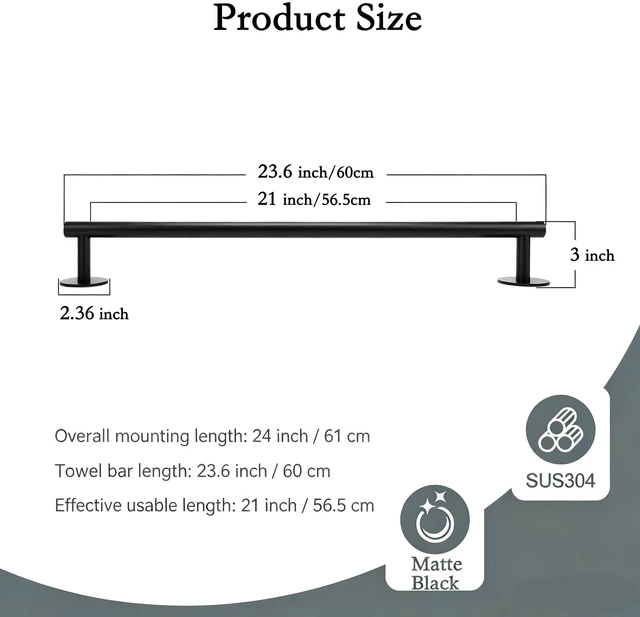 Product Size

23.6 inch/60cm

21 inch/56.5cm

3 inch

2.36 inch

Overall mounting length: 24 inch / 61 cm

Towel bar length: 23.6 inch / 60 cm

Effective usable length: 21 inch / 56.5 cm

SUS304

Matte Black